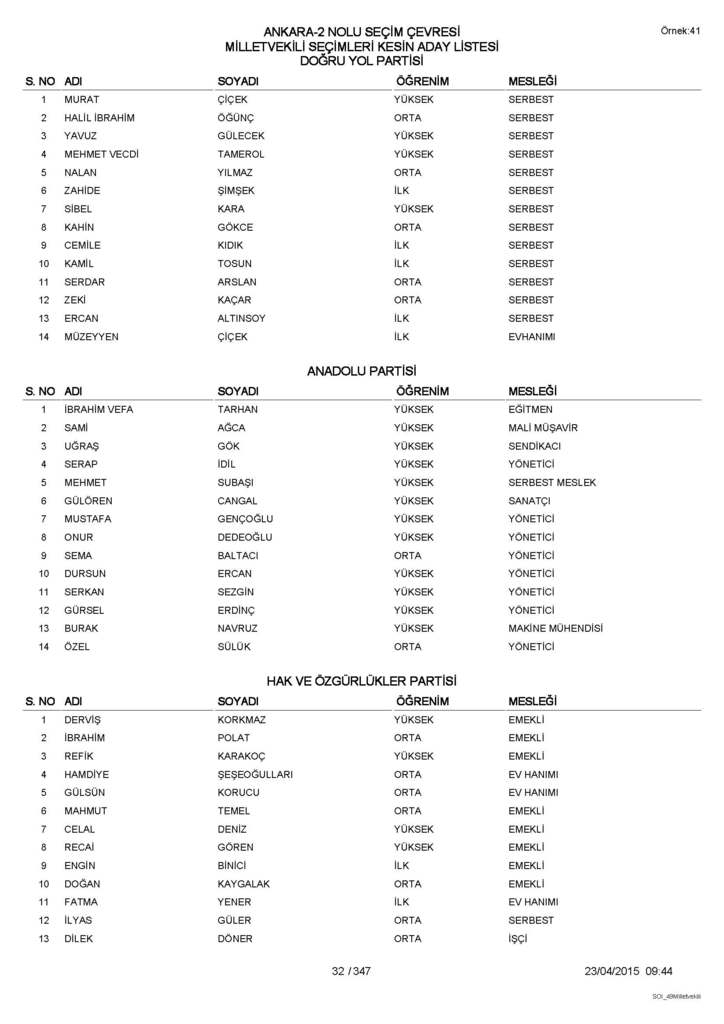 Örnek:41

ANKARA-2 NOLU SEÇİM ÇEVRESİ
MİLLETVEKİLİ SEÇİMLERİ KESİN ADAY LİSTESİ
DOĞRU YOL PARTİSİ

| S. NO | ADI | SOYADI | ÖĞRENİM | MESLEĞİ |
|---|---|---|---|---|
| 1 | MURAT | ÇİÇEK | YÜKSEK | SERBEST |
| 2 | HALİL İBRAHİM | ÖĞÜNÇ | ORTA | SERBEST |
| 3 | YAVUZ | GÜLECEK | YÜKSEK | SERBEST |
| 4 | MEHMET VECDİ | TAMEROL | YÜKSEK | SERBEST |
| 5 | NALAN | YILMAZ | ORTA | SERBEST |
| 6 | ZAHİDE | ŞİMŞEK | İLK | SERBEST |
| 7 | SİBEL | KARA | YÜKSEK | SERBEST |
| 8 | KAHİN | GÖKCE | ORTA | SERBEST |
| 9 | CEMİLE | KIDIK | İLK | SERBEST |
| 10 | KAMİL | TOSUN | İLK | SERBEST |
| 11 | SERDAR | ARSLAN | ORTA | SERBEST |
| 12 | ZEKİ | KAÇAR | ORTA | SERBEST |
| 13 | ERCAN | ALTINSOY | İLK | SERBEST |
| 14 | MÜZEYYEN | ÇİÇEK | İLK | EVHANIMI |

ANADOLU PARTİSİ

| S. NO | ADI | SOYADI | ÖĞRENİM | MESLEĞİ |
|---|---|---|---|---|
| 1 | İBRAHİM VEFA | TARHAN | YÜKSEK | EĞİTMEN |
| 2 | SAMİ | AĞCA | YÜKSEK | MALİ MÜŞAVİR |
| 3 | UĞRAŞ | GÖK | YÜKSEK | SENDİKACI |
| 4 | SERAP | İDİL | YÜKSEK | YÖNETİCİ |
| 5 | MEHMET | SUBAŞI | YÜKSEK | SERBEST MESLEK |
| 6 | GÜLÖREN | CANGAL | YÜKSEK | SANATÇI |
| 7 | MUSTAFA | GENÇOĞLU | YÜKSEK | YÖNETİCİ |
| 8 | ONUR | DEDEOĞLU | YÜKSEK | YÖNETİCİ |
| 9 | SEMA | BALTACI | ORTA | YÖNETİCİ |
| 10 | DURSUN | ERCAN | YÜKSEK | YÖNETİCİ |
| 11 | SERKAN | SEZGİN | YÜKSEK | YÖNETİCİ |
| 12 | GÜRSEL | ERDİNÇ | YÜKSEK | YÖNETİCİ |
| 13 | BURAK | NAVRUZ | YÜKSEK | MAKİNE MÜHENDİSİ |
| 14 | ÖZEL | SÜLÜK | ORTA | YÖNETİCİ |

HAK VE ÖZGÜRLÜKLER PARTİSİ

| S. NO | ADI | SOYADI | ÖĞRENİM | MESLEĞİ |
|---|---|---|---|---|
| 1 | DERVİŞ | KORKMAZ | YÜKSEK | EMEKLİ |
| 2 | İBRAHİM | POLAT | ORTA | EMEKLİ |
| 3 | REFİK | KARAKOÇ | YÜKSEK | EMEKLİ |
| 4 | HAMDİYE | ŞEŞEOĞULLARI | ORTA | EV HANIMI |
| 5 | GÜLSÜN | KORUCU | ORTA | EV HANIMI |
| 6 | MAHMUT | TEMEL | ORTA | EMEKLİ |
| 7 | CELAL | DENİZ | YÜKSEK | EMEKLİ |
| 8 | RECAİ | GÖREN | YÜKSEK | EMEKLİ |
| 9 | ENGİN | BİNİCİ | İLK | EMEKLİ |
| 10 | DOĞAN | KAYGALAK | ORTA | EMEKLİ |
| 11 | FATMA | YENER | İLK | EV HANIMI |
| 12 | İLYAS | GÜLER | ORTA | SERBEST |
| 13 | DİLEK | DÖNER | ORTA | İŞÇİ |

32 / 347

23/04/2015 09:44

SOI_49Milletvekili